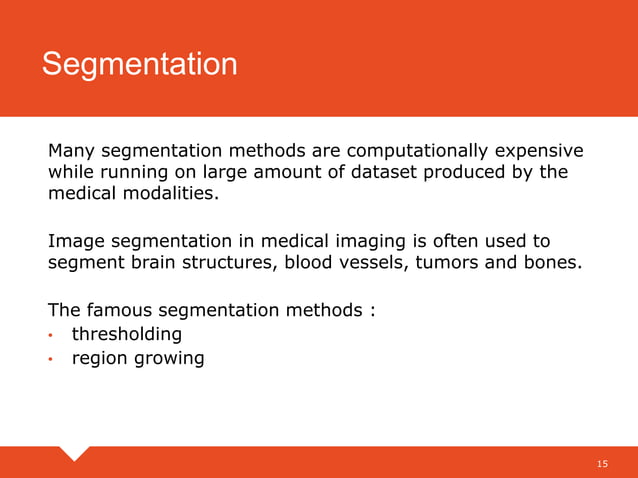 Segmentation

Many segmentation methods are computationally expensive while running on large amount of dataset produced by the medical modalities.

Image segmentation in medical imaging is often used to segment brain structures, blood vessels, tumors and bones.

The famous segmentation methods :
• thresholding
• region growing

15